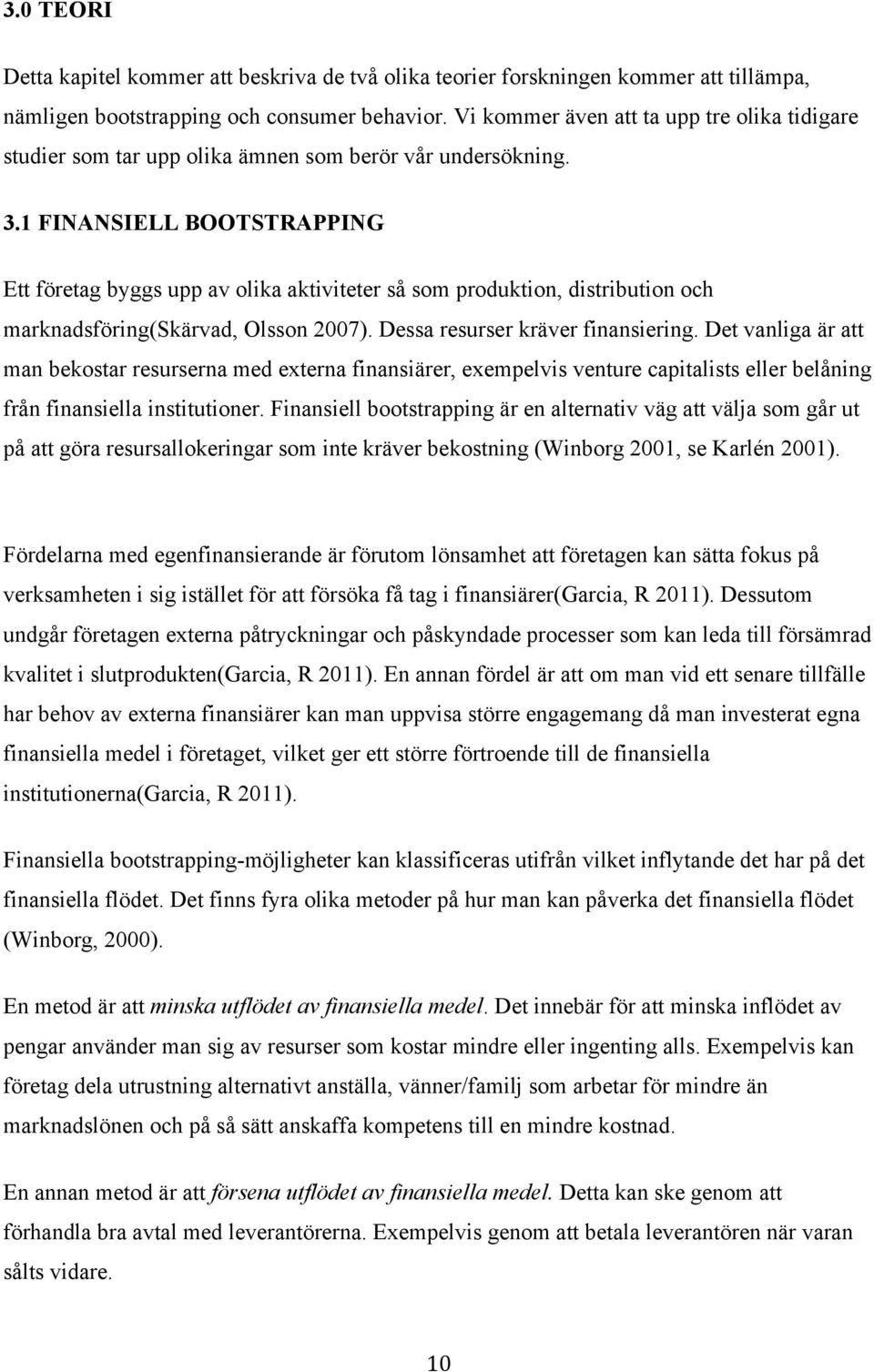 3.0 TEORI

Detta kapitel kommer att beskriva de två olika teorier forskningen kommer att tillämpa, nämligen bootstrapping och consumer behavior. Vi kommer även att ta upp tre olika tidigare studier som tar upp olika ämnen som berör vår undersökning.

3.1 FINANSIELL BOOTSTRAPPING

Ett företag byggs upp av olika aktiviteter så som produktion, distribution och marknadsföring(Skärvad, Olsson 2007). Dessa resurser kräver finansiering. Det vanliga är att man bekostar resurserna med externa finansiärer, exempelvis venture capitalists eller belåning från finansiella institutioner. Finansiell bootstrapping är en alternativ väg att välja som går ut på att göra resursallokeringar som inte kräver bekostning (Winborg 2001, se Karlén 2001).

Fördelarna med egenfinansierande är förutom lönsamhet att företagen kan sätta fokus på verksamheten i sig istället för att försöka få tag i finansiärer(Garcia, R 2011). Dessutom undgår företagen externa påtryckningar och påskyndade processer som kan leda till försämrad kvalitet i slutprodukten(Garcia, R 2011). En annan fördel är att om man vid ett senare tillfälle har behov av externa finansiärer kan man uppvisa större engagemang då man investerat egna finansiella medel i företaget, vilket ger ett större förtroende till de finansiella institutionerna(Garcia, R 2011).

Finansiella bootstrapping-möjligheter kan klassificeras utifrån vilket inflytande det har på det finansiella flödet. Det finns fyra olika metoder på hur man kan påverka det finansiella flödet (Winborg, 2000).

En metod är att minska utflödet av finansiella medel. Det innebär för att minska inflödet av pengar använder man sig av resurser som kostar mindre eller ingenting alls. Exempelvis kan företag dela utrustning alternativt anställa, vänner/familj som arbetar för mindre än marknadslönen och på så sätt anskaffa kompetens till en mindre kostnad.

En annan metod är att försena utflödet av finansiella medel. Detta kan ske genom att förhandla bra avtal med leverantörerna. Exempelvis genom att betala leverantören när varan sålts vidare.

10